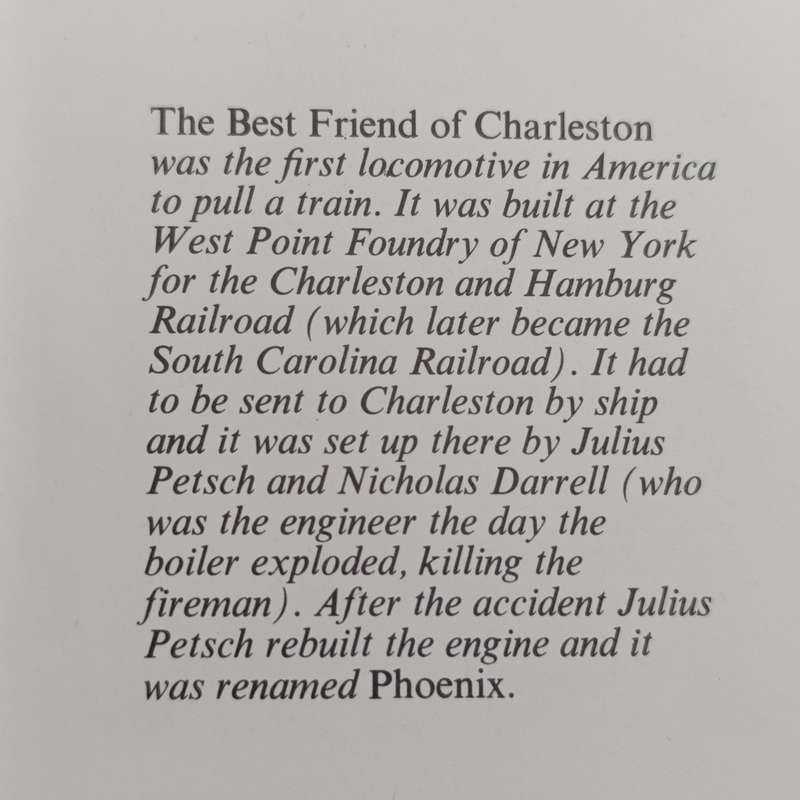 The Best Friend of Charleston was the first locomotive in America to pull a train. It was built at the West Point Foundry of New York for the Charleston and Hamburg Railroad (which later became the South Carolina Railroad). It had to be sent to Charleston by ship and it was set up there by Julius Petsch and Nicholas Darrell (who was the engineer the day the boiler exploded, killing the fireman). After the accident Julius Petsch rebuilt the engine and it was renamed Phoenix.